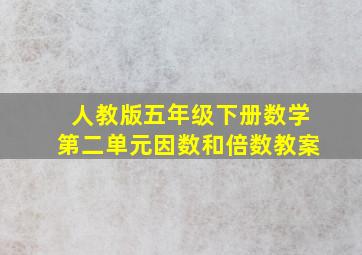 人教版五年级下册数学
第二单元因数和倍数教案